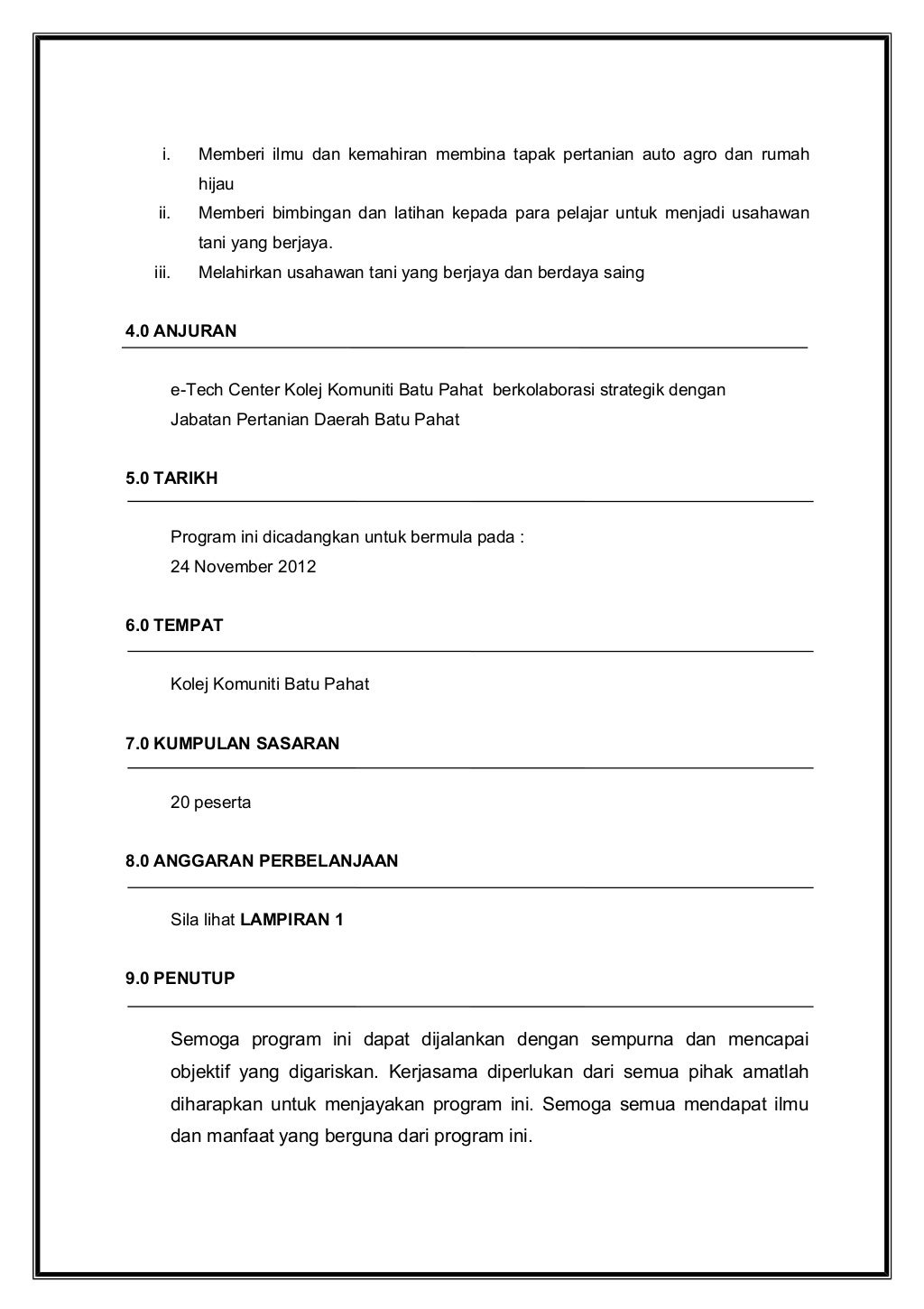 i. Memberi ilmu dan kemahiran membina tapak pertanian auto agro dan rumah hijau

ii. Memberi bimbingan dan latihan kepada para pelajar untuk menjadi usahawan tani yang berjaya.

iii. Melahirkan usahawan tani yang berjaya dan berdaya saing

4.0 ANJURAN

e-Tech Center Kolej Komuniti Batu Pahat berkolaborasi strategik dengan Jabatan Pertanian Daerah Batu Pahat

5.0 TARIKH

Program ini dicadangkan untuk bermula pada :
24 November 2012

6.0 TEMPAT

Kolej Komuniti Batu Pahat

7.0 KUMPULAN SASARAN

20 peserta

8.0 ANGGARAN PERBELANJAAN

Sila lihat LAMPIRAN 1

9.0 PENUTUP

Semoga program ini dapat dijalankan dengan sempurna dan mencapai objektif yang digariskan. Kerjasama diperlukan dari semua pihak amatlah diharapkan untuk menjayakan program ini. Semoga semua mendapat ilmu dan manfaat yang berguna dari program ini.